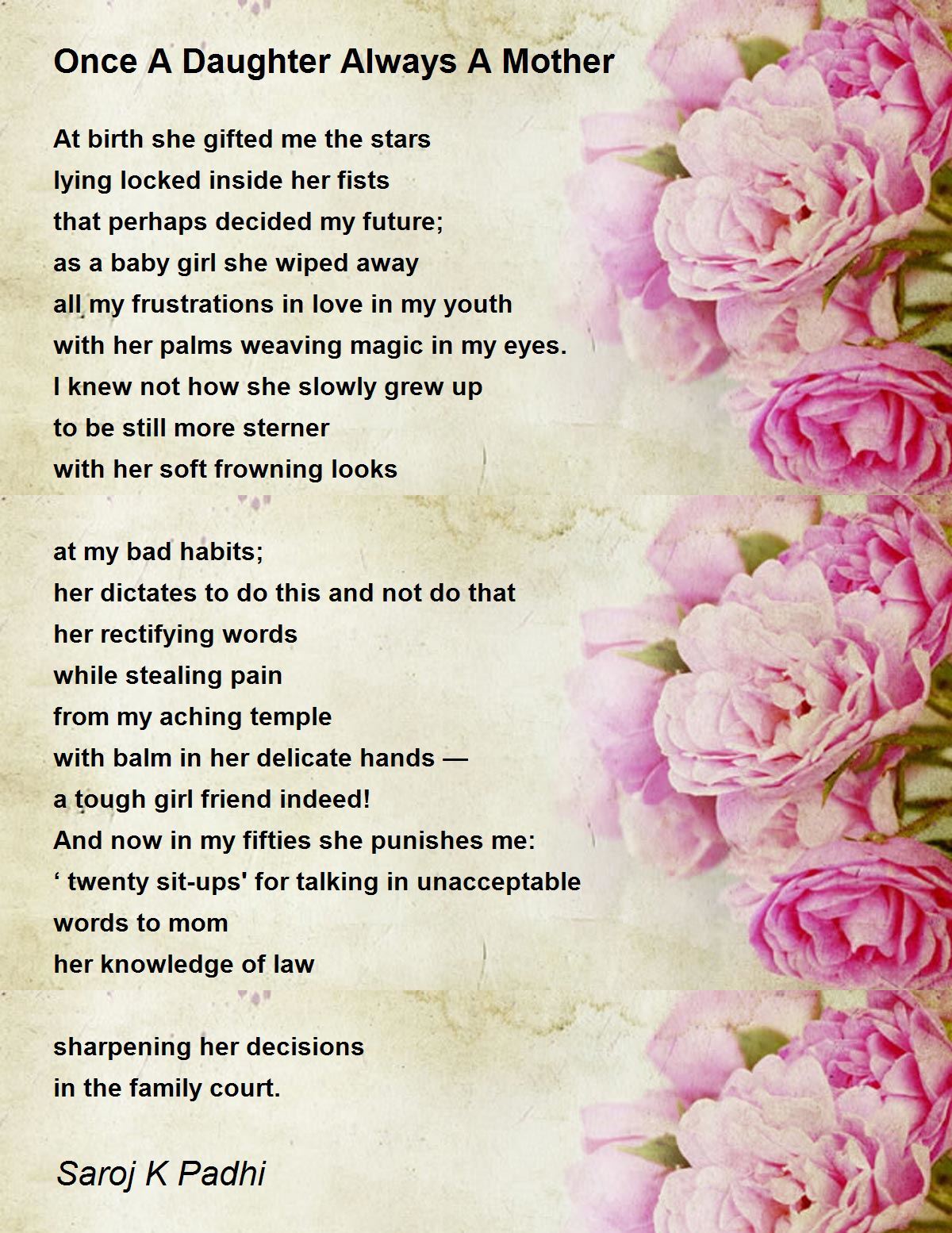 Once A Daughter Always A Mother

At birth she gifted me the stars
lying locked inside her fists
that perhaps decided my future;
as a baby girl she wiped away
all my frustrations in love in my youth
with her palms weaving magic in my eyes.
I knew not how she slowly grew up
to be still more sterner
with her soft frowning looks

at my bad habits;
her dictates to do this and not do that
her rectifying words
while stealing pain
from my aching temple
with balm in her delicate hands —
a tough girl friend indeed!
And now in my fifties she punishes me:
‘ twenty sit-ups' for talking in unacceptable
words to mom
her knowledge of law

sharpening her decisions
in the family court.

Saroj K Padhi